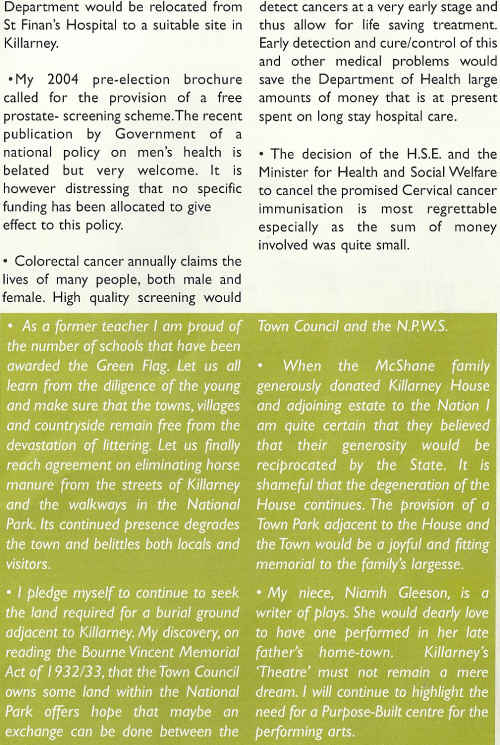 Department would be relocated from St Finan's Hospital to a suitable site in Killarney.

•My 2004 pre-election brochure called for the provision of a free prostate- screening scheme.The recent publication by Government of a national policy on men's health is belated but very welcome. It is however distressing that no specific funding has been allocated to give effect to this policy.

• Colorectal cancer annually claims the lives of many people, both male and female. High quality screening would detect cancers at a very early stage and thus allow for life saving treatment. Early detection and cure/control of this and other medical problems would save the Department of Health large amounts of money that is at present spent on long stay hospital care.

• The decision of the H.S.E. and the Minister for Health and Social Welfare to cancel the promised Cervical cancer immunisation is most regrettable especially as the sum of money involved was quite small.

• As a former teacher I am proud of the number of schools that have been awarded the Green Flag. Let us all learn from the diligence of the young and make sure that the towns, villages and countryside remain free from the devastation of littering. Let us finally reach agreement on eliminating horse manure from the streets of Killarney and the walkways in the National Park. Its continued presence degrades the town and belittles both locals and visitors.

• I pledge myself to continue to seek the land required for a burial ground adjacent to Killarney. My discovery, on reading the Bourne Vincent Memorial Act of 1932/33, that the Town Council owns some land within the National Park offers hope that maybe an exchange can be done between the Town Council and the N.P.W.S.

• When the McShane family generously donated Killarney House and adjoining estate to the Nation I am quite certain that they believed that their generosity would be reciprocated by the State. It is shameful that the degeneration of the House continues. The provision of a Town Park adjacent to the House and the Town would be a joyful and fitting memorial to the family's largesse.

• My niece, Niamh Gleeson, is a writer of plays. She would dearly love to have one performed in her late father's home-town. Killarney's 'Theatre' must not remain a mere dream. I will continue to highlight the need for a Purpose-Built centre for the performing arts.